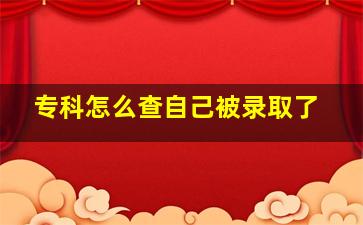 专科怎么查自己被录取了